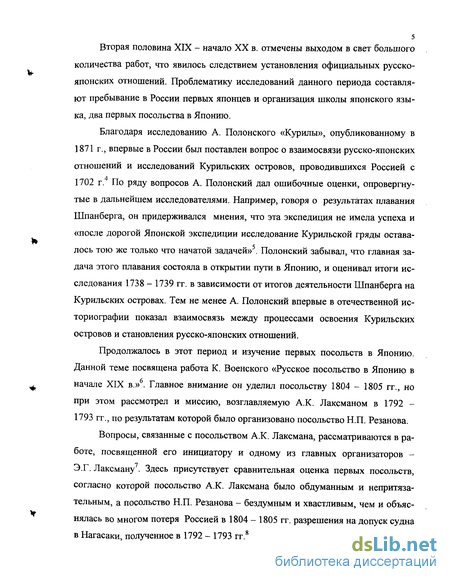 5

Вторая половина XIX – начало XX в. отмечены выходом в свет большого количества работ, что явилось следствием установления официальных русско-японских отношений. Проблематику исследований данного периода составляют пребывание в России первых японцев и организация школы японского языка, два первых посольства в Японию.

Благодаря исследованию А. Полонского «Курилы», опубликованному в 1871 г., впервые в России был поставлен вопрос о взаимосвязи русско-японских отношений и исследований Курильских островов, проводившихся Россией с 1702 г.$^4$ По ряду вопросов А. Полонский дал ошибочные оценки, опровергнутые в дальнейшем исследователями. Например, говоря о результатах плавания Шпанберга, он придерживался мнения, что эта экспедиция не имела успеха и «после дорогой Японской экспедиции исследование Курильской гряды оставалось тою же только что начатой задачей»$^5$. Полонский забывал, что главная задача этого плавания состояла в открытии пути в Японию, и оценивал итоги исследования 1738 – 1739 гг. в зависимости от итогов деятельности Шпанберга на Курильских островах. Тем не менее А. Полонский впервые в отечественной историографии показал взаимосвязь между процессами освоения Курильских островов и становления русско-японских отношений.

Продолжалось в этот период и изучение первых посольств в Японию. Данной теме посвящена работа К. Военского «Русское посольство в Японию в начале XIX в.»$^6$. Главное внимание он уделил посольству 1804 – 1805 гг., но при этом рассмотрел и миссию, возглавляемую А.К. Лаксманом в 1792 – 1793 гг., по результатам которой было организовано посольство Н.П. Резанова.

Вопросы, связанные с посольством А.К. Лаксмана, рассматриваются в работе, посвященной его инициатору и одному из главных организаторов – Э.Г. Лаксману$^7$. Здесь присутствует сравнительная оценка первых посольств, согласно которой посольство А.К. Лаксмана было обдуманным и непритязательным, а посольство Н.П. Резанова – бездумным и хвастливым, чем и объяснялась во многом потеря Россией в 1804 – 1805 гг. разрешения на допуск судна в Нагасаки, полученное в 1792 – 1793 гг.$^8$

dsLib.net
библиотека диссертаций